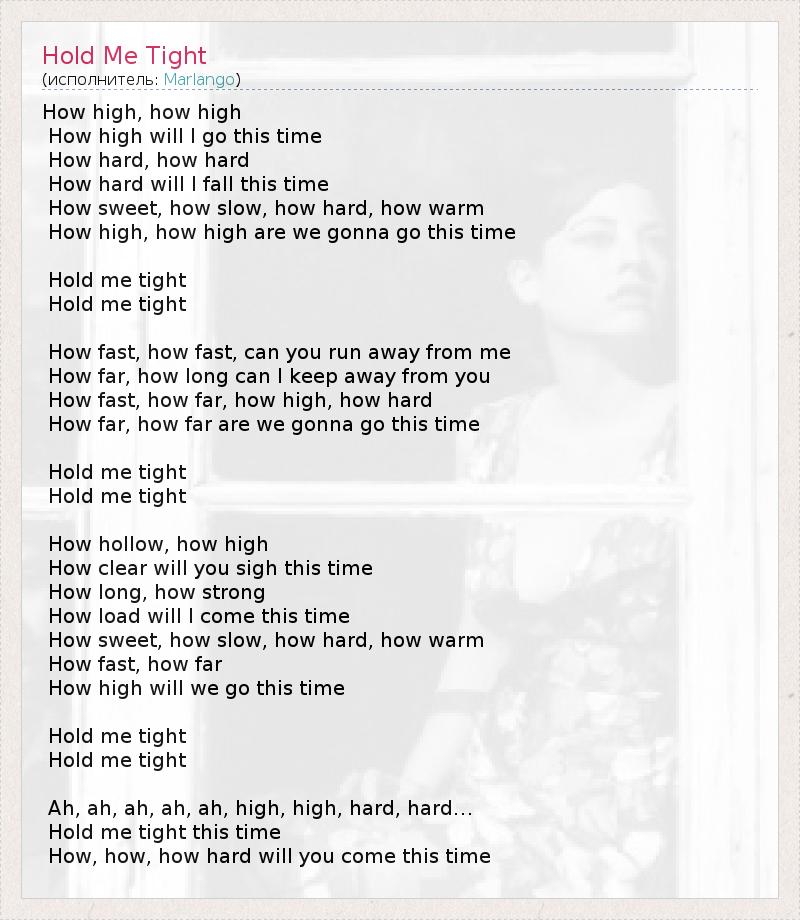 Hold Me Tight
(исполнитель: Marlango)

How high, how high
How high will I go this time
How hard, how hard
How hard will I fall this time
How sweet, how slow, how hard, how warm
How high, how high are we gonna go this time

Hold me tight
Hold me tight

How fast, how fast, can you run away from me
How far, how long can I keep away from you
How fast, how far, how high, how hard
How far, how far are we gonna go this time

Hold me tight
Hold me tight

How hollow, how high
How clear will you sigh this time
How long, how strong
How load will I come this time
How sweet, how slow, how hard, how warm
How fast, how far
How high will we go this time

Hold me tight
Hold me tight

Ah, ah, ah, ah, ah, high, high, hard, hard...
Hold me tight this time
How, how, how hard will you come this time